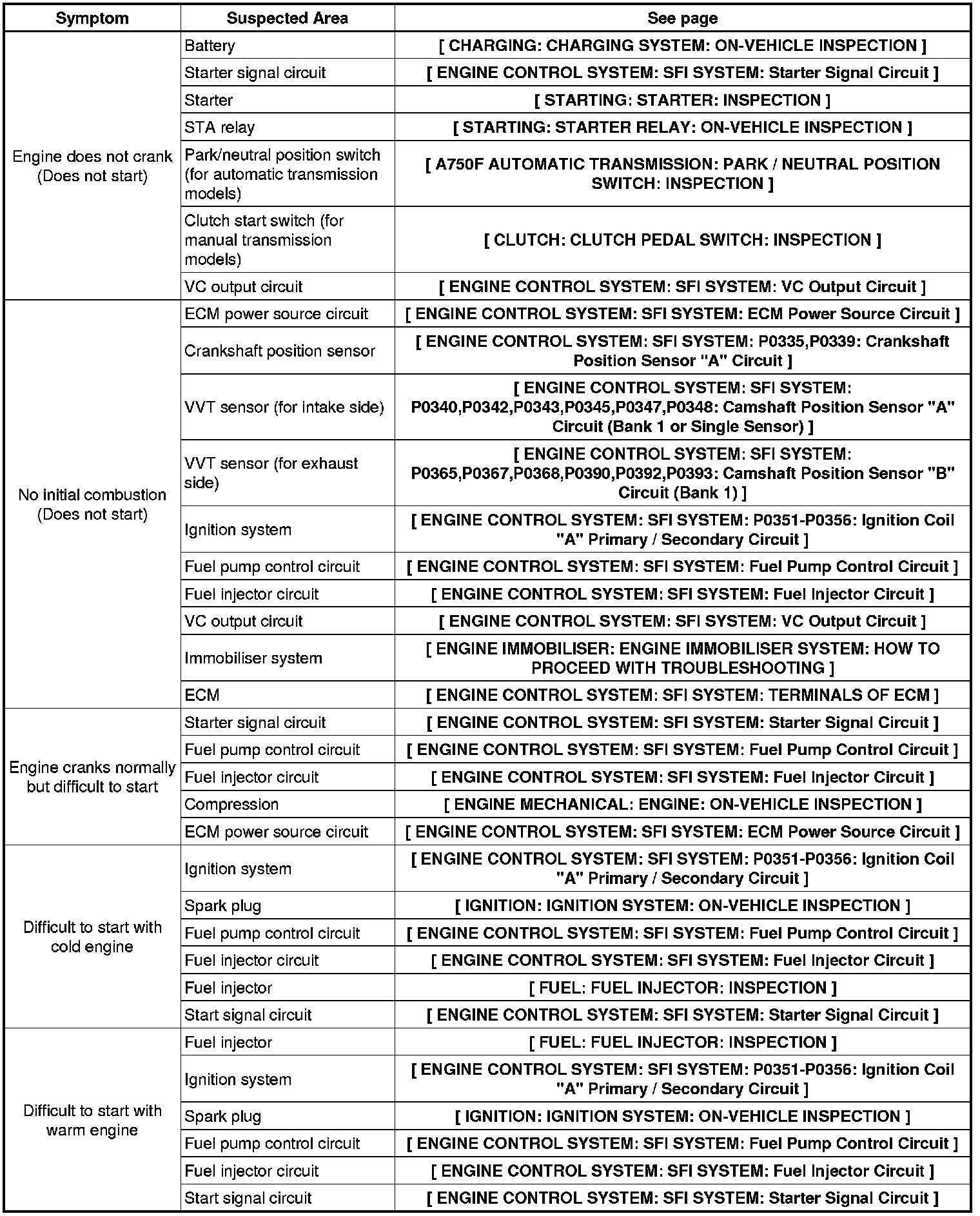 | Symptom | Suspected Area | See page |
|---|---|---|
| Engine does not crank (Does not start) | Battery | [ CHARGING: CHARGING SYSTEM: ON-VEHICLE INSPECTION ] |
| | Starter signal circuit | [ ENGINE CONTROL SYSTEM: SFI SYSTEM: Starter Signal Circuit ] |
| | Starter | [ STARTING: STARTER: INSPECTION ] |
| | STA relay | [ STARTING: STARTER RELAY: ON-VEHICLE INSPECTION ] |
| | Park/neutral position switch (for automatic transmission models) | [ A750F AUTOMATIC TRANSMISSION: PARK / NEUTRAL POSITION SWITCH: INSPECTION ] |
| | Clutch start switch (for manual transmission models) | [ CLUTCH: CLUTCH PEDAL SWITCH: INSPECTION ] |
| | VC output circuit | [ ENGINE CONTROL SYSTEM: SFI SYSTEM: VC Output Circuit ] |
| No initial combustion (Does not start) | ECM power source circuit | [ ENGINE CONTROL SYSTEM: SFI SYSTEM: ECM Power Source Circuit ] |
| | Crankshaft position sensor | [ ENGINE CONTROL SYSTEM: SFI SYSTEM: P0335,P0339: Crankshaft Position Sensor "A" Circuit ] |
| | VVT sensor (for intake side) | [ ENGINE CONTROL SYSTEM: SFI SYSTEM: P0340,P0342,P0343,P0345,P0347,P0348: Camshaft Position Sensor "A" Circuit (Bank 1 or Single Sensor) ] |
| | VVT sensor (for exhaust side) | [ ENGINE CONTROL SYSTEM: SFI SYSTEM: P0365,P0367,P0368,P0390,P0392,P0393: Camshaft Position Sensor "B" Circuit (Bank 1) ] |
| | Ignition system | [ ENGINE CONTROL SYSTEM: SFI SYSTEM: P0351-P0356: Ignition Coil "A" Primary / Secondary Circuit ] |
| | Fuel pump control circuit | [ ENGINE CONTROL SYSTEM: SFI SYSTEM: Fuel Pump Control Circuit ] |
| | Fuel injector circuit | [ ENGINE CONTROL SYSTEM: SFI SYSTEM: Fuel Injector Circuit ] |
| | VC output circuit | [ ENGINE CONTROL SYSTEM: SFI SYSTEM: VC Output Circuit ] |
| | Immobiliser system | [ ENGINE IMMOBILISER: ENGINE IMMOBILISER SYSTEM: HOW TO PROCEED WITH TROUBLESHOOTING ] |
| | ECM | [ ENGINE CONTROL SYSTEM: SFI SYSTEM: TERMINALS OF ECM ] |
| Engine cranks normally but difficult to start | Starter signal circuit | [ ENGINE CONTROL SYSTEM: SFI SYSTEM: Starter Signal Circuit ] |
| | Fuel pump control circuit | [ ENGINE CONTROL SYSTEM: SFI SYSTEM: Fuel Pump Control Circuit ] |
| | Fuel injector circuit | [ ENGINE CONTROL SYSTEM: SFI SYSTEM: Fuel Injector Circuit ] |
| | Compression | [ ENGINE MECHANICAL: ENGINE: ON-VEHICLE INSPECTION ] |
| | ECM power source circuit | [ ENGINE CONTROL SYSTEM: SFI SYSTEM: ECM Power Source Circuit ] |
| Difficult to start with cold engine | Ignition system | [ ENGINE CONTROL SYSTEM: SFI SYSTEM: P0351-P0356: Ignition Coil "A" Primary / Secondary Circuit ] |
| | Spark plug | [ IGNITION: IGNITION SYSTEM: ON-VEHICLE INSPECTION ] |
| | Fuel pump control circuit | [ ENGINE CONTROL SYSTEM: SFI SYSTEM: Fuel Pump Control Circuit ] |
| | Fuel injector circuit | [ ENGINE CONTROL SYSTEM: SFI SYSTEM: Fuel Injector Circuit ] |
| | Fuel injector | [ FUEL: FUEL INJECTOR: INSPECTION ] |
| | Start signal circuit | [ ENGINE CONTROL SYSTEM: SFI SYSTEM: Starter Signal Circuit ] |
| Difficult to start with warm engine | Fuel injector | [ FUEL: FUEL INJECTOR: INSPECTION ] |
| | Ignition system | [ ENGINE CONTROL SYSTEM: SFI SYSTEM: P0351-P0356: Ignition Coil "A" Primary / Secondary Circuit ] |
| | Spark plug | [ IGNITION: IGNITION SYSTEM: ON-VEHICLE INSPECTION ] |
| | Fuel pump control circuit | [ ENGINE CONTROL SYSTEM: SFI SYSTEM: Fuel Pump Control Circuit ] |
| | Fuel injector circuit | [ ENGINE CONTROL SYSTEM: SFI SYSTEM: Fuel Injector Circuit ] |
| | Start signal circuit | [ ENGINE CONTROL SYSTEM: SFI SYSTEM: Starter Signal Circuit ] |